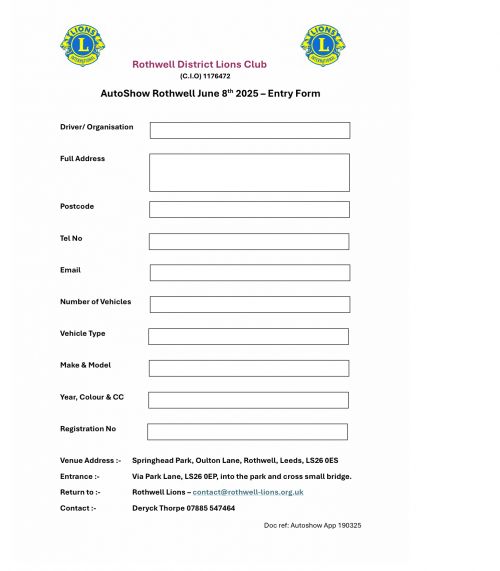 LIONS L INTERNATIONAL

LIONS L INTERNATIONAL

Rothwell District Lions Club
(C.I.O) 1176472

AutoShow Rothwell June 8$^{th}$ 2025 – Entry Form

Driver/ Organisation

Full Address

Postcode

Tel No

Email

Number of Vehicles

Vehicle Type

Make & Model

Year, Colour & CC

Registration No

Venue Address :- Springhead Park, Oulton Lane, Rothwell, Leeds, LS26 0ES

Entrance :- Via Park Lane, LS26 0EP, into the park and cross small bridge.

Return to :- Rothwell Lions – contact@rothwell-lions.org.uk

Contact :- Deryck Thorpe 07885 547464

Doc ref: Autoshow App 190325